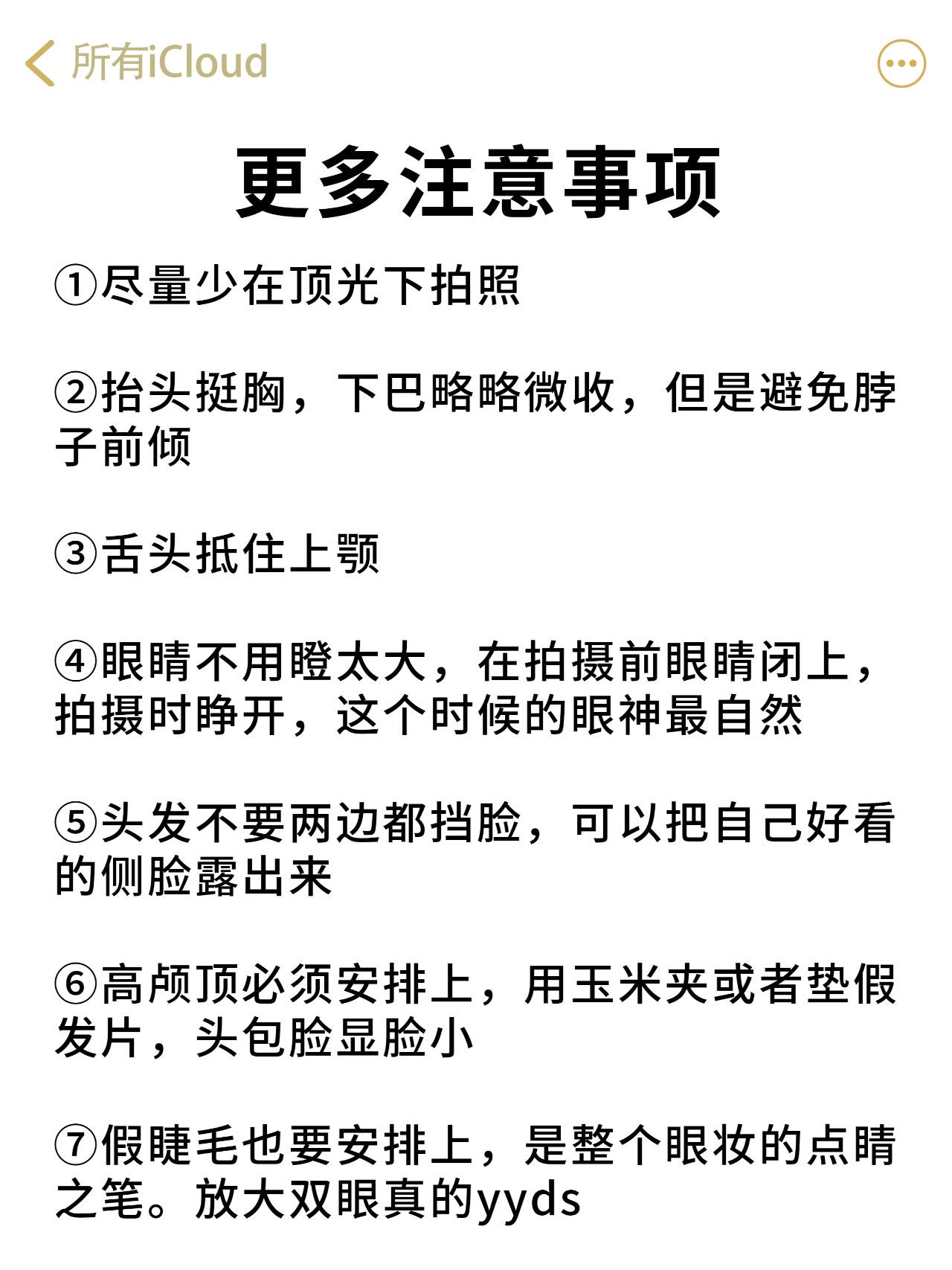 所有iCloud

更多注意事项

①尽量少在顶光下拍照

②抬头挺胸，下巴略略微收，但是避免脖子前倾

③舌头抵住上颚

④眼睛不用瞪太大，在拍摄前眼睛闭上，拍摄时睁开，这个时候的眼神最自然

⑤头发不要两边都挡脸，可以把自己好看的侧脸露出来

⑥高颅顶必须安排上，用玉米夹或者垫假发片，头包脸显脸小

⑦假睫毛也要安排上，是整个眼妆的点睛之笔。放大双眼真的yyds